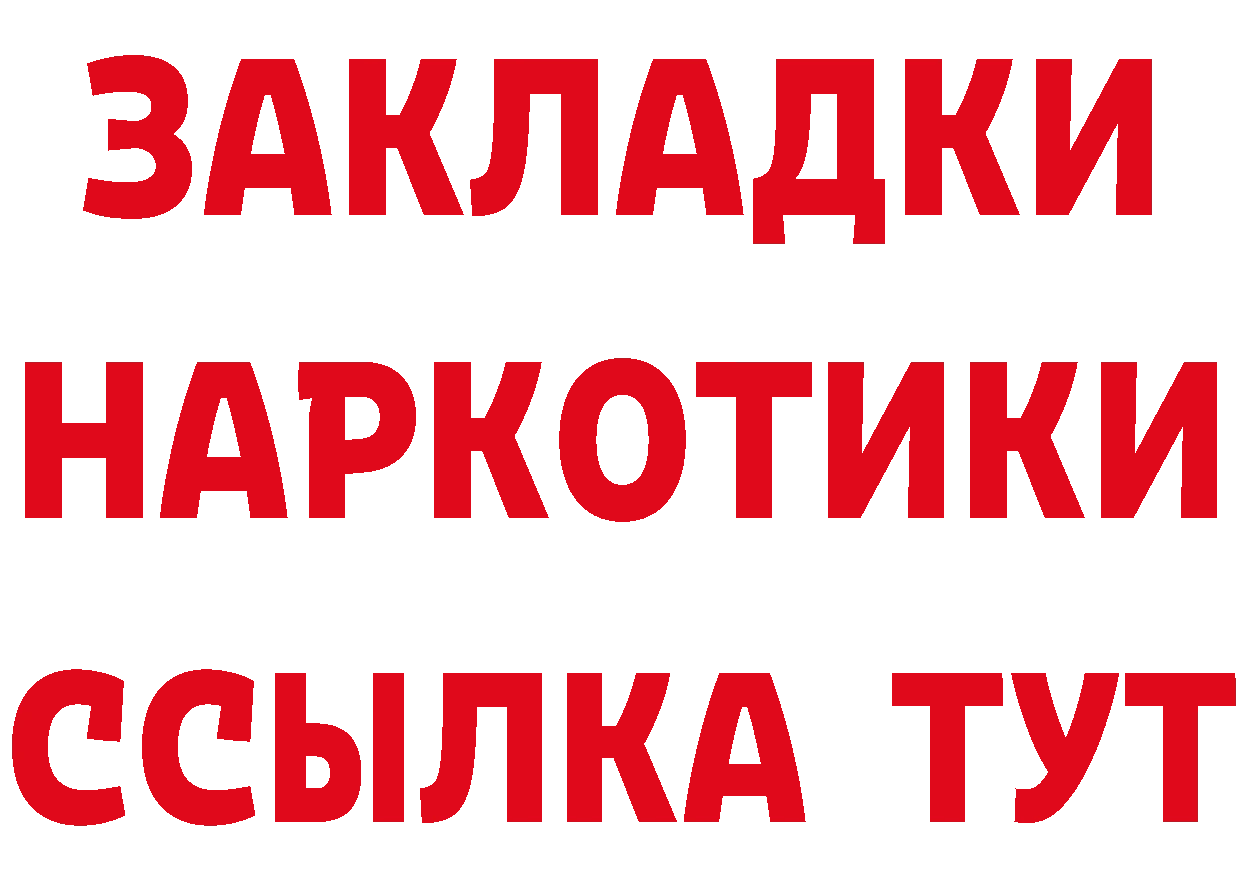 ЗАКЛАДКИ
НАРКОТИКИ
ССЫЛКА ТУТ